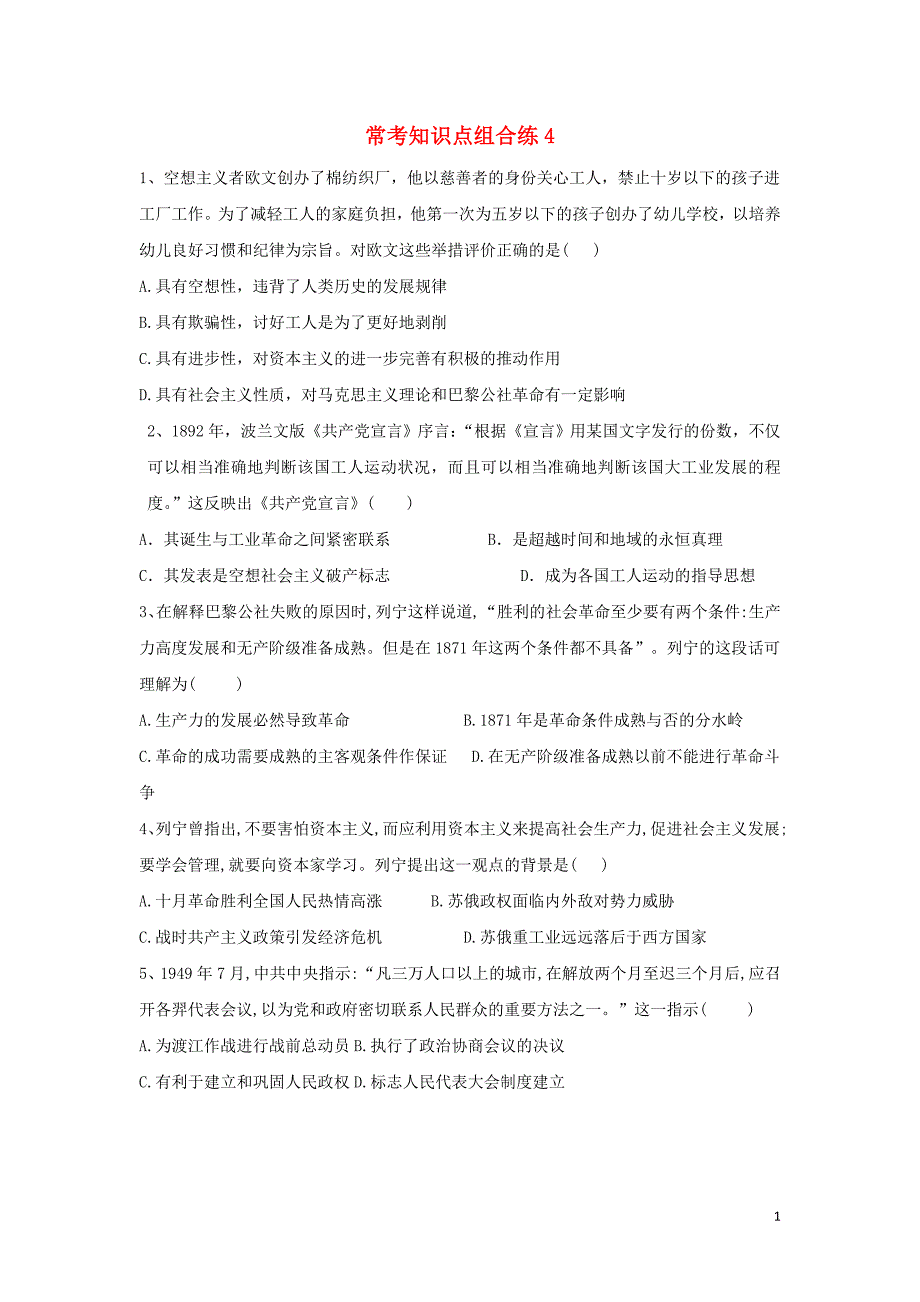 常考知识点组合练 4

1、空想主义者欧文创办了棉纺织厂，他以慈善者的身份关心工人，禁止十岁以下的孩子进工厂工作。为了减轻工人的家庭负担，他第一次为五岁以下的孩子创办了幼儿学校，以培养幼儿良好习惯和纪律为宗旨。对欧文这些举措评价正确的是(　　)

A.具有空想性，违背了人类历史的发展规律

B.具有欺骗性，讨好工人是为了更好地剥削

C.具有进步性，对资本主义的进一步完善有积极的推动作用

D.具有社会主义性质，对马克思主义理论和巴黎公社革命有一定影响

2、1892 年，波兰文版《共产党宣言》序言：“根据《宣言》用某国文字发行的份数，不仅可以相当准确地判断该国工人运动状况，而且可以相当准确地判断该国大工业发展的程度。”这反映出《共产党宣言》(　　)

A．其诞生与工业革命之间紧密联系　　B．是超越时间和地域的永恒真理

C．其发表是空想社会主义破产标志　　D．成为各国工人运动的指导思想

3、在解释巴黎公社失败的原因时,列宁这样说道,“胜利的社会革命至少要有两个条件:生产力高度发展和无产阶级准备成熟。但是在 1871 年这两个条件都不具备”。列宁的这段话可理解为(　　)

A.生产力的发展必然导致革命　　B.1871 年是革命条件成熟与否的分水岭

C.革命的成功需要成熟的主客观条件作保证　D.在无产阶级准备成熟以前不能进行革命斗争

4、列宁曾指出,不要害怕资本主义,而应利用资本主义来提高社会生产力,促进社会主义发展;要学会管理,就要向资本家学习。列宁提出这一观点的背景是(　　)

A.十月革命胜利全国人民热情高涨　　B.苏俄政权面临内外敌对势力威胁

C.战时共产主义政策引发经济危机　　D.苏俄重工业远远落后于西方国家

5、1949 年 7 月,中共中央指示:“凡三万人口以上的城市,在解放两个月至迟三个月后,应召开各界代表会议,以为党和政府密切联系人民群众的重要方法之一。”这一指示(　　)

A.为渡江作战进行战前总动员 B.执行了政治协商会议的决议

C.有利于建立和巩固人民政权 D.标志人民代表大会制度建立

1